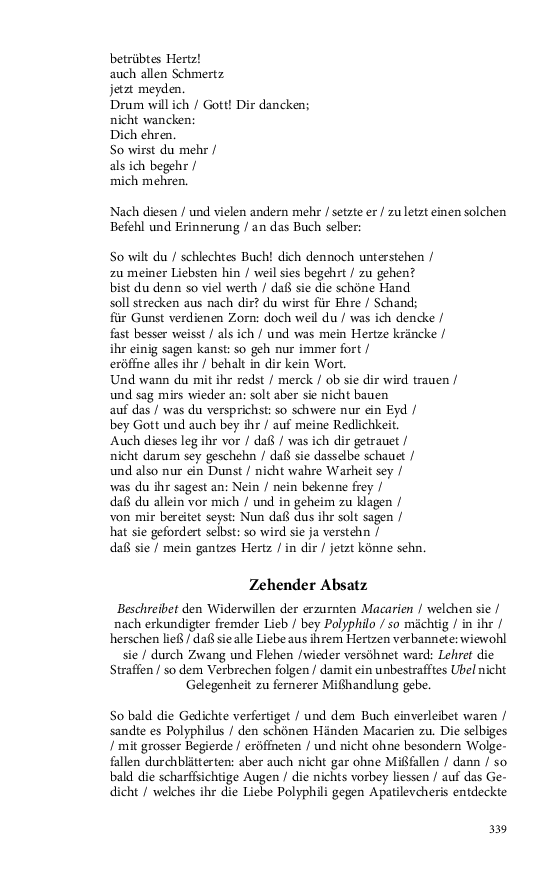 betrübtes Hertz!
auch allen Schmertz
jetzt meyden.
Drum will ich / Gott! Dir dancken;
nicht wancken:
Dich ehren.
So wirst du mehr /
als ich begehr /
mich mehren.

Nach diesen / und vielen andern mehr / setzte er / zu letzt einen solchen Befehl und Erinnerung / an das Buch selber:

So wilt du / schlechtes Buch! dich dennoch unterstehen /
zu meiner Liebsten hin / weil sies begehrt / zu gehen?
bist du denn so viel werth / daß sie die schöne Hand
soll strecken aus nach dir? du wirst für Ehre / Schand;
für Gunst verdienen Zorn: doch weil du / was ich dencke /
fast besser weisst / als ich / und was mein Hertze kräncke /
ihr einig sagen kanst: so geh nur immer fort /
eröffne alles ihr / behalt in dir kein Wort.
Und wann du mit ihr redst / merck / ob sie dir wird trauen /
und sag mirs wieder an: solt aber sie nicht bauen
auf das / was du versprichst: so schwere nur ein Eyd /
bey Gott und auch bey ihr / auf meine Redlichkeit.
Auch dieses leg ihr vor / daß / was ich dir getrauet /
nicht darum sey geschehn / daß sie dasselbe schauet /
und also nur ein Dunst / nicht wahre Warheit sey /
was du ihr sagest an: Nein / nein bekenne frey /
daß du allein vor mich / und in geheim zu klagen /
von mir bereitet seyst: Nun daß dus ihr solt sagen /
hat sie gefordert selbst: so wird sie ja verstehn /
daß sie / mein gantzes Hertz / in dir / jetzt könne sehn.

Zehender Absatz

Beschreibet den Widerwillen der erzurnten Macarien / welchen sie / nach erkundigter fremder Lieb / bey Polyphilo / so mächtig / in ihr / herschen ließ / daß sie alle Liebe aus ihrem Hertzen verbannete: wiewohl sie / durch Zwang und Flehen /wieder versöhnet ward: Lehret die Straffen / so dem Verbrechen folgen / damit ein unbestrafftes Ubel nicht Gelegenheit zu fernerer Mißhandlung gebe.

So bald die Gedichte verfertiget / und dem Buch einverleibet waren / sandte es Polyphilus / den schönen Händen Macarien zu. Die selbiges / mit grosser Begierde / eröffneten / und nicht ohne besondern Wolgefallen durchblätterten: aber auch nicht gar ohne Mißfallen / dann / so bald die scharffsichtige Augen / die nichts vorbey liessen / auf das Gedicht / welches ihr die Liebe Polyphili gegen Apatilevcheris entdeckte

339